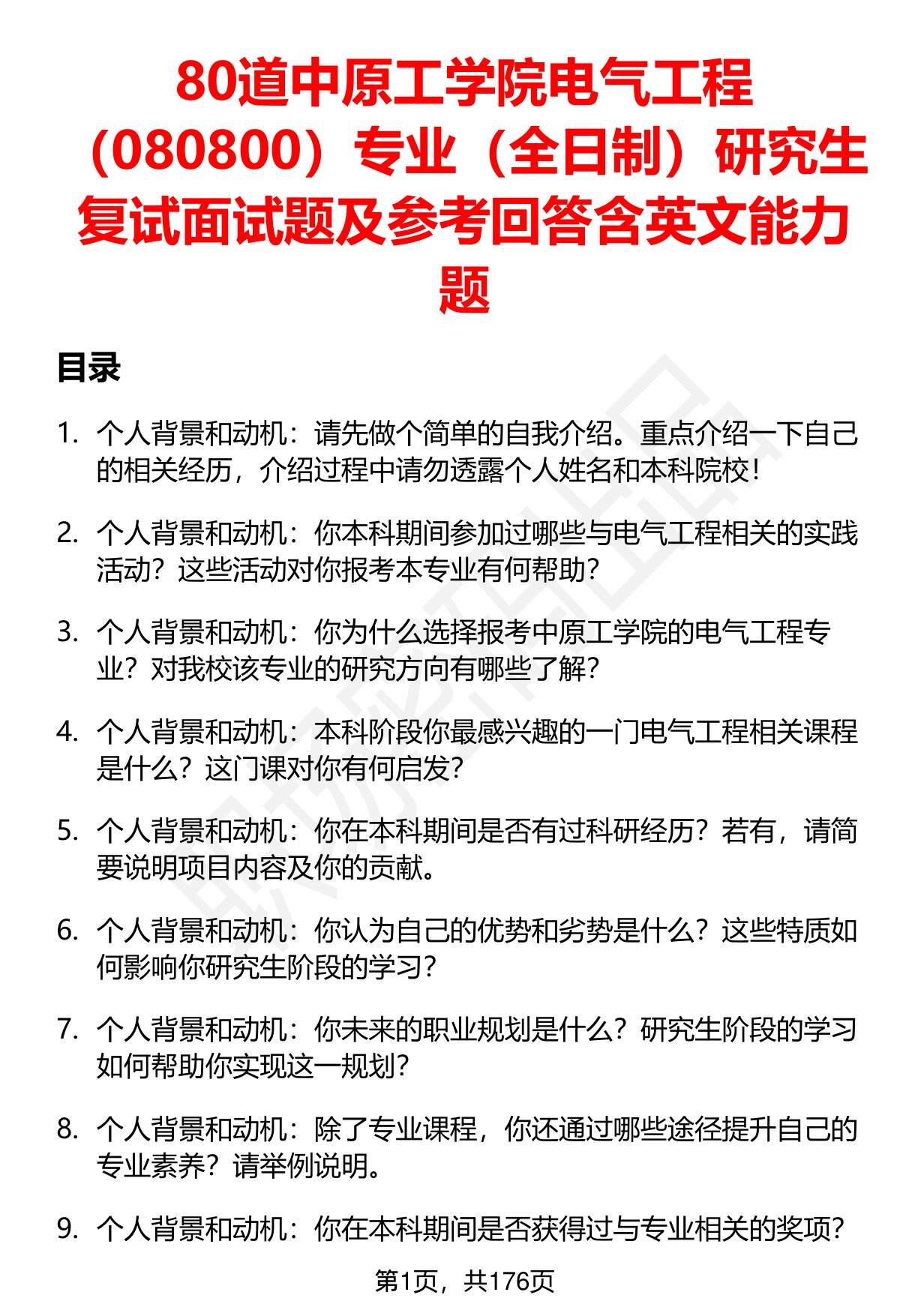 80道中原工学院电气工程（080800）专业（全日制）研究生复试面试题及参考回答含英文能力题

目录

1. 个人背景和动机：请先做个简单的自我介绍。重点介绍一下自己的相关经历，介绍过程中请勿透露个人姓名和本科院校！

2. 个人背景和动机：你本科期间参加过哪些与电气工程相关的实践活动？这些活动对你报考本专业有何帮助？

3. 个人背景和动机：你为什么选择报考中原工学院的电气工程专业？对我校该专业的研究方向有哪些了解？

4. 个人背景和动机：本科阶段你最感兴趣的一门电气工程相关课程是什么？这门课对你有何启发？

5. 个人背景和动机：你在本科期间是否有过科研经历？若有，请简要说明项目内容及你的贡献。

6. 个人背景和动机：你认为自己的优势和劣势是什么？这些特质如何影响你研究生阶段的学习？

7. 个人背景和动机：你未来的职业规划是什么？研究生阶段的学习如何帮助你实现这一规划？

8. 个人背景和动机：除了专业课程，你还通过哪些途径提升自己的专业素养？请举例说明。

9. 个人背景和动机：你在本科期间是否获得过与专业相关的奖项？

第1页，共176页